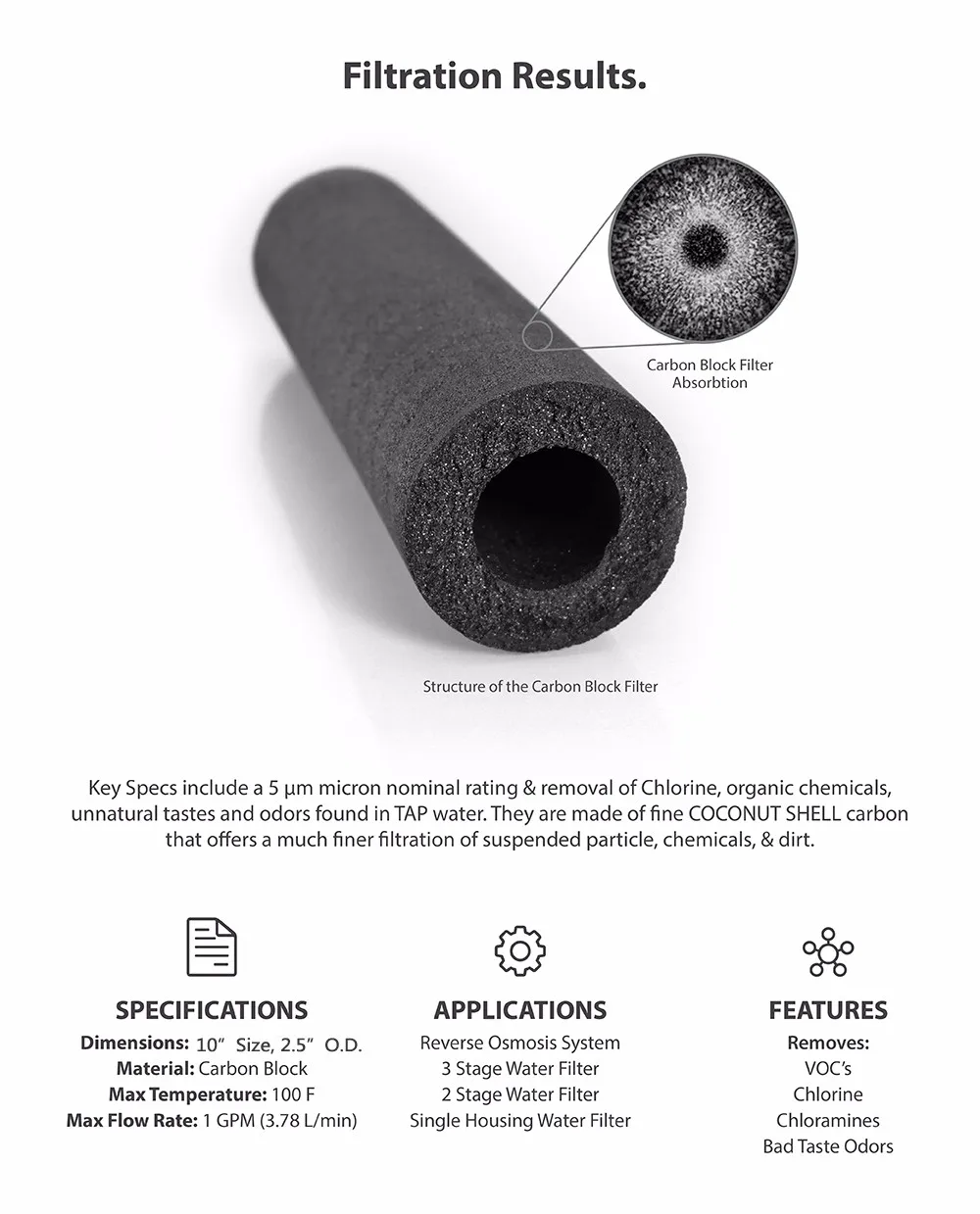 Filtration Results.

Carbon Block Filter
Absorbtion

Structure of the Carbon Block Filter

Key Specs include a 5 µm micron nominal rating & removal of Chlorine, organic chemicals, unnatural tastes and odors found in TAP water. They are made of fine COCONUT SHELL carbon that offers a much finer filtration of suspended particle, chemicals, & dirt.

SPECIFICATIONS
Dimensions: 10" Size, 2.5" O.D.
Material: Carbon Block
Max Temperature: 100 F
Max Flow Rate: 1 GPM (3.78 L/min)

APPLICATIONS
Reverse Osmosis System
3 Stage Water Filter
2 Stage Water Filter
Single Housing Water Filter

FEATURES
Removes:
VOC's
Chlorine
Chloramines
Bad Taste Odors